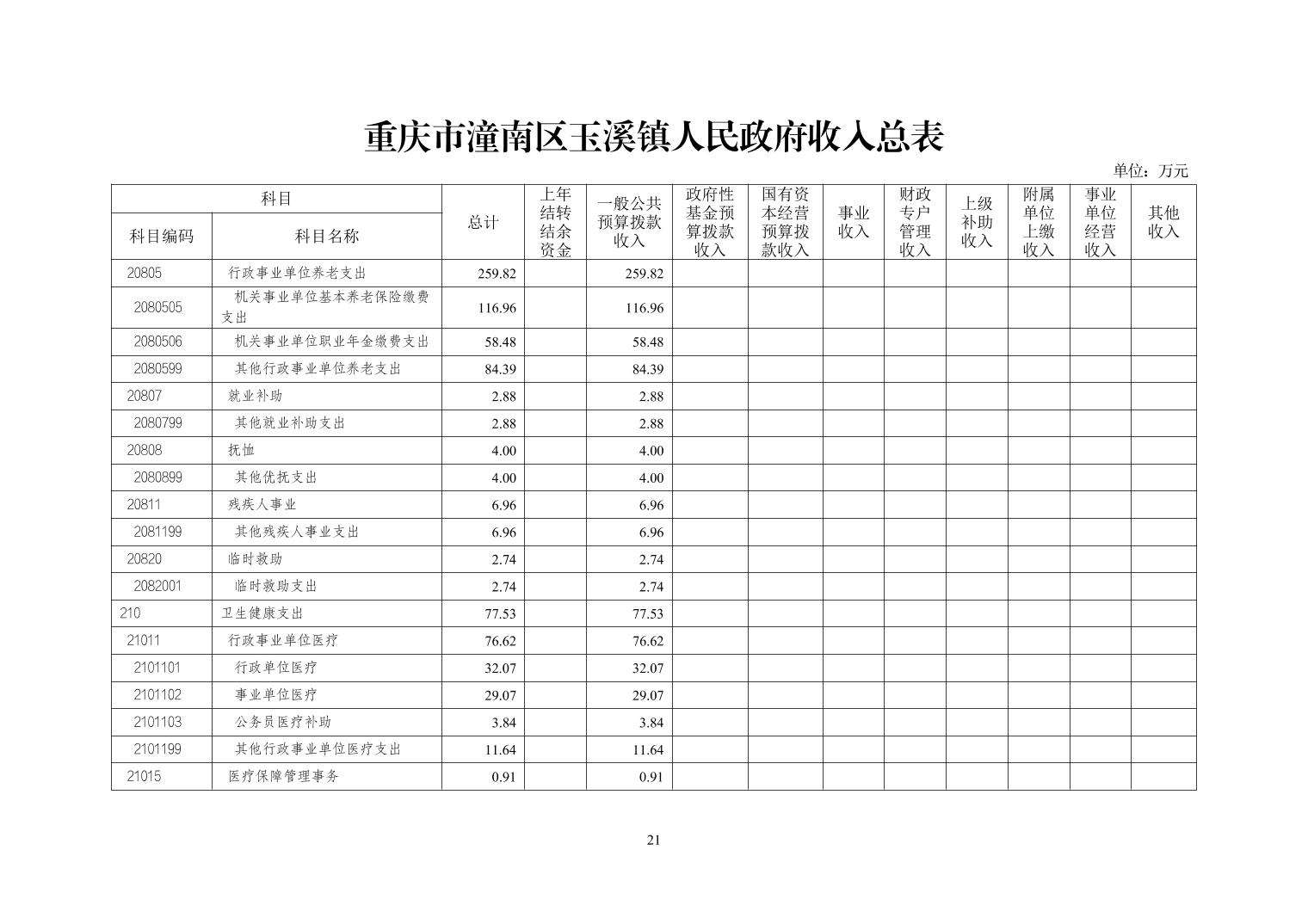 重庆市潼南区玉溪镇人民政府收入总表

单位：万元

| 科目编码 | 科目名称 | 总计 | 上年结转结余资金 | 一般公共预算拨款收入 | 政府性基金预算拨款收入 | 国有资本经营预算拨款收入 | 事业收入 | 财政专户管理收入 | 上级补助收入 | 附属单位上缴收入 | 事业单位经营收入 | 其他收入 |
|---|---|---|---|---|---|---|---|---|---|---|---|---|
| 20805 | 行政事业单位养老支出 | 259.82 | | 259.82 | | | | | | | | |
| 2080505 | 机关事业单位基本养老保险缴费支出 | 116.96 | | 116.96 | | | | | | | | |
| 2080506 | 机关事业单位职业年金缴费支出 | 58.48 | | 58.48 | | | | | | | | |
| 2080599 | 其他行政事业单位养老支出 | 84.39 | | 84.39 | | | | | | | | |
| 20807 | 就业补助 | 2.88 | | 2.88 | | | | | | | | |
| 2080799 | 其他就业补助支出 | 2.88 | | 2.88 | | | | | | | | |
| 20808 | 抚恤 | 4.00 | | 4.00 | | | | | | | | |
| 2080899 | 其他优抚支出 | 4.00 | | 4.00 | | | | | | | | |
| 20811 | 残疾人事业 | 6.96 | | 6.96 | | | | | | | | |
| 2081199 | 其他残疾人事业支出 | 6.96 | | 6.96 | | | | | | | | |
| 20820 | 临时救助 | 2.74 | | 2.74 | | | | | | | | |
| 2082001 | 临时救助支出 | 2.74 | | 2.74 | | | | | | | | |
| 210 | 卫生健康支出 | 77.53 | | 77.53 | | | | | | | | |
| 21011 | 行政事业单位医疗 | 76.62 | | 76.62 | | | | | | | | |
| 2101101 | 行政单位医疗 | 32.07 | | 32.07 | | | | | | | | |
| 2101102 | 事业单位医疗 | 29.07 | | 29.07 | | | | | | | | |
| 2101103 | 公务员医疗补助 | 3.84 | | 3.84 | | | | | | | | |
| 2101199 | 其他行政事业单位医疗支出 | 11.64 | | 11.64 | | | | | | | | |
| 21015 | 医疗保障管理事务 | 0.91 | | 0.91 | | | | | | | | |

21